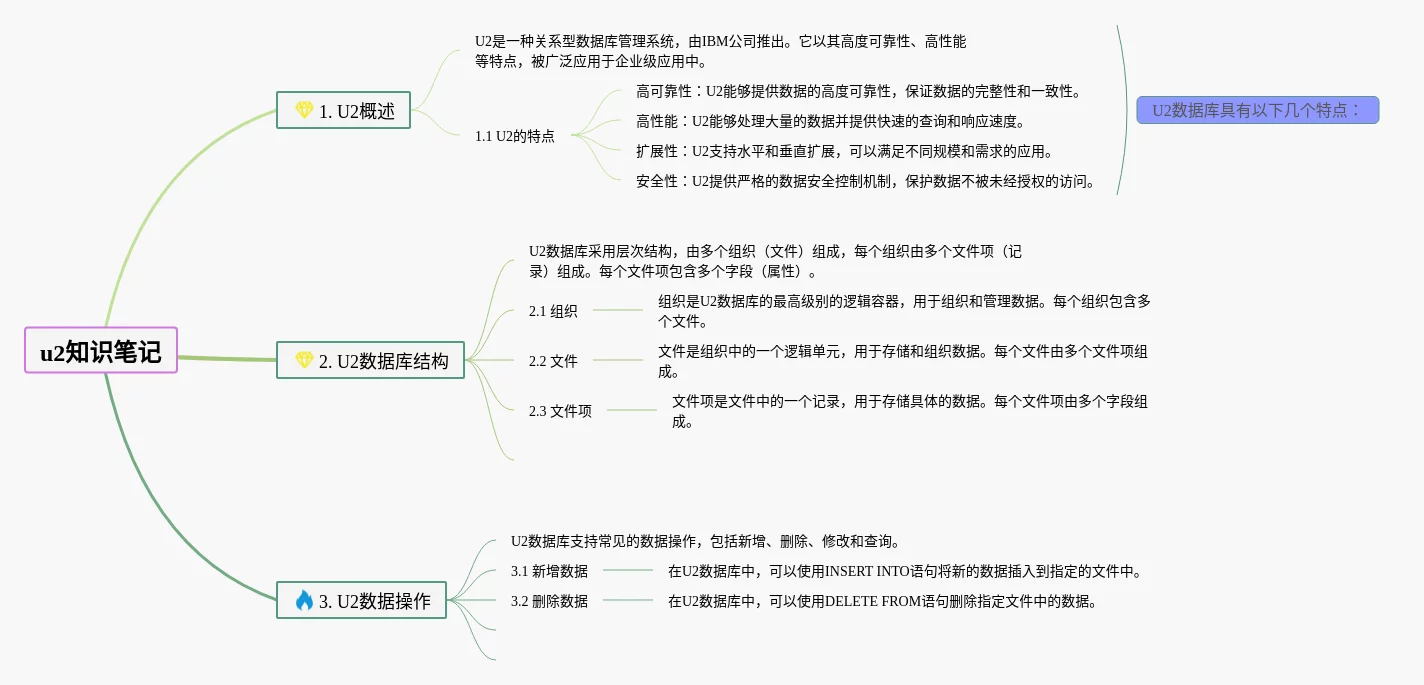 u2知识笔记

1. U2概述

U2是一种关系型数据库管理系统，由IBM公司推出。它以其高度可靠性、高性能等特点，被广泛应用于企业级应用中。

1.1 U2的特点

高可靠性：U2能够提供数据的高度可靠性，保证数据的完整性和一致性。

高性能：U2能够处理大量的数据并提供快速的查询和响应速度。

扩展性：U2支持水平和垂直扩展，可以满足不同规模和需求的应用。

安全性：U2提供严格的数据安全控制机制，保护数据不被未经授权的访问。

U2数据库具有以下几个特点：

2. U2数据库结构

U2数据库采用层次结构，由多个组织（文件）组成，每个组织由多个文件项（记录）组成。每个文件项包含多个字段（属性）。

2.1 组织

组织是U2数据库的最高级别的逻辑容器，用于组织和管理数据。每个组织包含多个文件。

2.2 文件

文件是组织中的一个逻辑单元，用于存储和组织数据。每个文件由多个文件项组成。

2.3 文件项

文件项是文件中的一个记录，用于存储具体的数据。每个文件项由多个字段组成。

3. U2数据操作

U2数据库支持常见的数据操作，包括新增、删除、修改和查询。

3.1 新增数据

在U2数据库中，可以使用INSERT INTO语句将新的数据插入到指定的文件中。

3.2 删除数据

在U2数据库中，可以使用DELETE FROM语句删除指定文件中的数据。